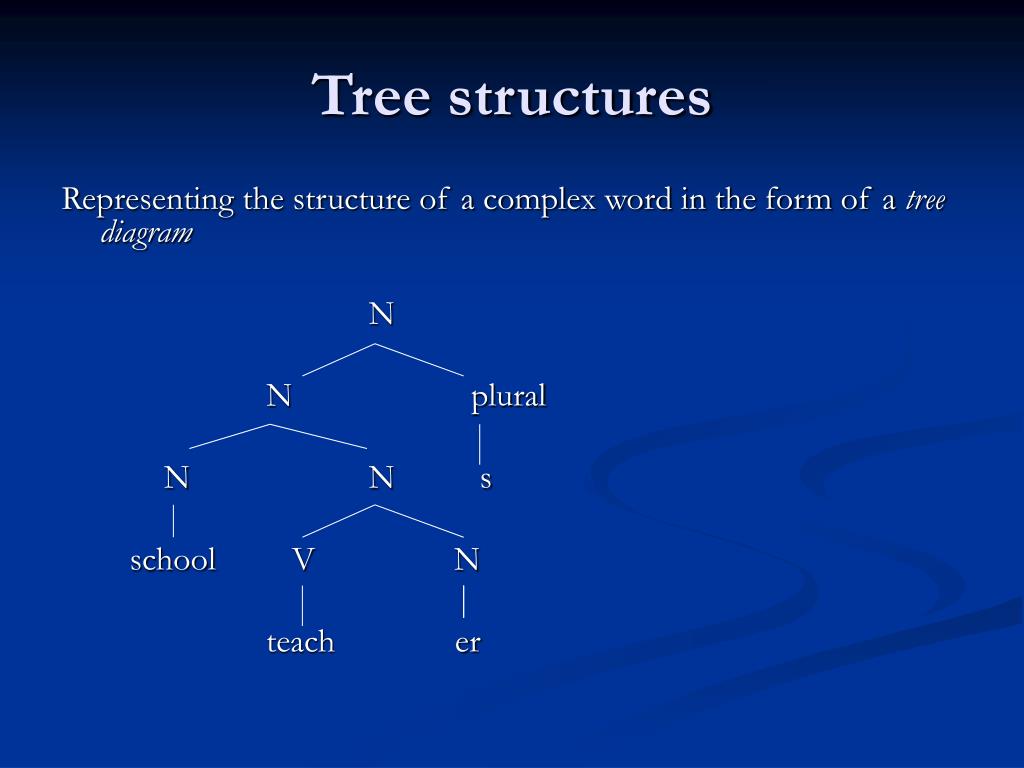 Tree structures

Representing the structure of a complex word in the form of a tree diagram

N

N plural

N N s

school V N

teach er